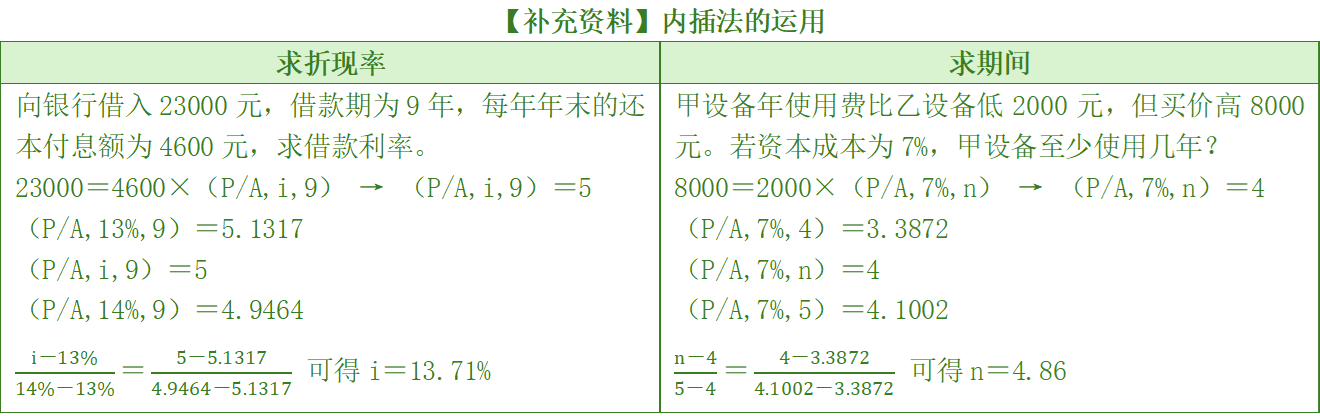 【补充资料】内插法的运用

| 求折现率 | 求期间 |
|---|---|
| 向银行借入 23000 元，借款期为 9 年，每年年末的还本付息额为 4600 元，求借款利率。<br>23000＝4600×（P/A,i,9） → （P/A,i,9）＝5<br>（P/A,13%,9）＝5.1317<br>（P/A,i,9）＝5<br>（P/A,14%,9）＝4.9464<br>$\frac{i-13\%}{14\%-13\%}=\frac{5-5.1317}{4.9464-5.1317}$ 可得 i＝13.71% | 甲设备年使用费比乙设备低 2000 元，但买价高 8000 元。若资本成本为 7%，甲设备至少使用几年？<br>8000＝2000×（P/A,7%,n） → （P/A,7%,n）＝4<br>（P/A,7%,4）＝3.3872<br>（P/A,7%,n）＝4<br>（P/A,7%,5）＝4.1002<br>$\frac{n-4}{5-4}=\frac{4-3.3872}{4.1002-3.3872}$ 可得 n＝4.86 |